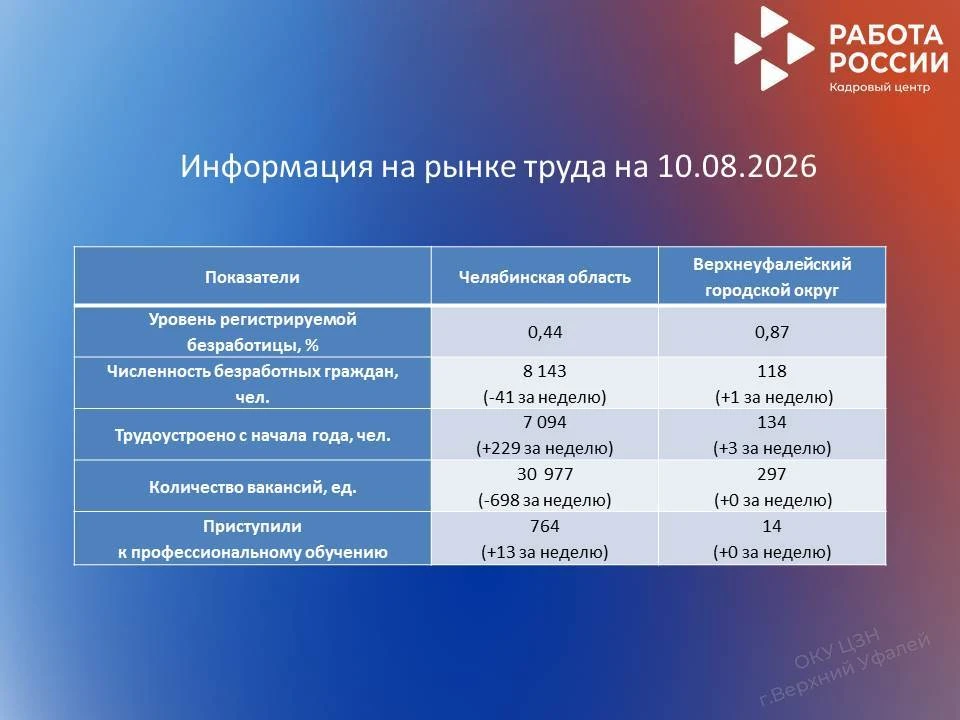 РАБОТА РОССИИ
Кадровый центр

Информация на рынке труда на 10.08.2026

| Показатели | Челябинская область | Верхнеуфалейский городской округ |
|---|---|---|
| Уровень регистрируемой безработицы, % | 0,44 | 0,87 |
| Численность безработных граждан, чел. | 8 143 (-41 за неделю) | 118 (+1 за неделю) |
| Трудоустроено с начала года, чел. | 7 094 (+229 за неделю) | 134 (+3 за неделю) |
| Количество вакансий, ед. | 30 977 (-698 за неделю) | 297 (+0 за неделю) |
| Приступили к профессиональному обучению | 764 (+13 за неделю) | 14 (+0 за неделю) |

ОКУ ЦЗН г.Верхний Уфалей